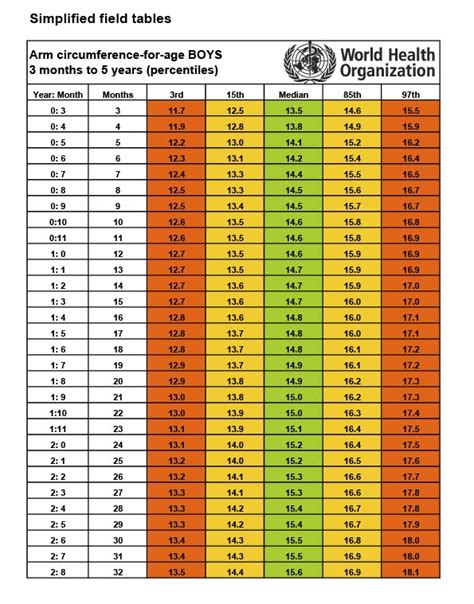 Simplified field tables

Arm circumference-for-age BOYS
3 months to 5 years (percentiles)

World Health Organization

| Year: Month | Months | 3rd | 15th | Median | 85th | 97th |
|---|---|---|---|---|---|---|
| 0: 3 | 3 | 11.7 | 12.5 | 13.5 | 14.6 | 15.5 |
| 0: 4 | 4 | 11.9 | 12.8 | 13.8 | 14.9 | 15.9 |
| 0: 5 | 5 | 12.2 | 13.0 | 14.1 | 15.2 | 16.2 |
| 0: 6 | 6 | 12.3 | 13.1 | 14.2 | 15.4 | 16.4 |
| 0: 7 | 7 | 12.4 | 13.3 | 14.4 | 15.5 | 16.5 |
| 0: 8 | 8 | 12.5 | 13.3 | 14.5 | 15.6 | 16.7 |
| 0: 9 | 9 | 12.5 | 13.4 | 14.5 | 15.7 | 16.7 |
| 0:10 | 10 | 12.6 | 13.5 | 14.6 | 15.8 | 16.8 |
| 0:11 | 11 | 12.6 | 13.5 | 14.6 | 15.8 | 16.9 |
| 1: 0 | 12 | 12.7 | 13.5 | 14.6 | 15.9 | 16.9 |
| 1: 1 | 13 | 12.7 | 13.5 | 14.7 | 15.9 | 16.9 |
| 1: 2 | 14 | 12.7 | 13.6 | 14.7 | 15.9 | 17.0 |
| 1: 3 | 15 | 12.7 | 13.6 | 14.7 | 16.0 | 17.0 |
| 1: 4 | 16 | 12.8 | 13.6 | 14.8 | 16.0 | 17.1 |
| 1: 5 | 17 | 12.8 | 13.7 | 14.8 | 16.0 | 17.1 |
| 1: 6 | 18 | 12.8 | 13.7 | 14.8 | 16.1 | 17.2 |
| 1: 7 | 19 | 12.9 | 13.7 | 14.9 | 16.1 | 17.2 |
| 1: 8 | 20 | 12.9 | 13.8 | 14.9 | 16.2 | 17.3 |
| 1: 9 | 21 | 13.0 | 13.8 | 15.0 | 16.2 | 17.3 |
| 1:10 | 22 | 13.0 | 13.9 | 15.0 | 16.3 | 17.4 |
| 1:11 | 23 | 13.1 | 13.9 | 15.1 | 16.4 | 17.5 |
| 2: 0 | 24 | 13.1 | 14.0 | 15.2 | 16.4 | 17.5 |
| 2: 1 | 25 | 13.2 | 14.0 | 15.2 | 16.5 | 17.6 |
| 2: 2 | 26 | 13.2 | 14.1 | 15.3 | 16.6 | 17.7 |
| 2: 3 | 27 | 13.3 | 14.1 | 15.3 | 16.6 | 17.8 |
| 2: 4 | 28 | 13.3 | 14.2 | 15.4 | 16.7 | 17.8 |
| 2: 5 | 29 | 13.3 | 14.2 | 15.4 | 16.7 | 17.9 |
| 2: 6 | 30 | 13.4 | 14.3 | 15.5 | 16.8 | 18.0 |
| 2: 7 | 31 | 13.4 | 14.3 | 15.5 | 16.9 | 18.0 |
| 2: 8 | 32 | 13.5 | 14.4 | 15.6 | 16.9 | 18.1 |